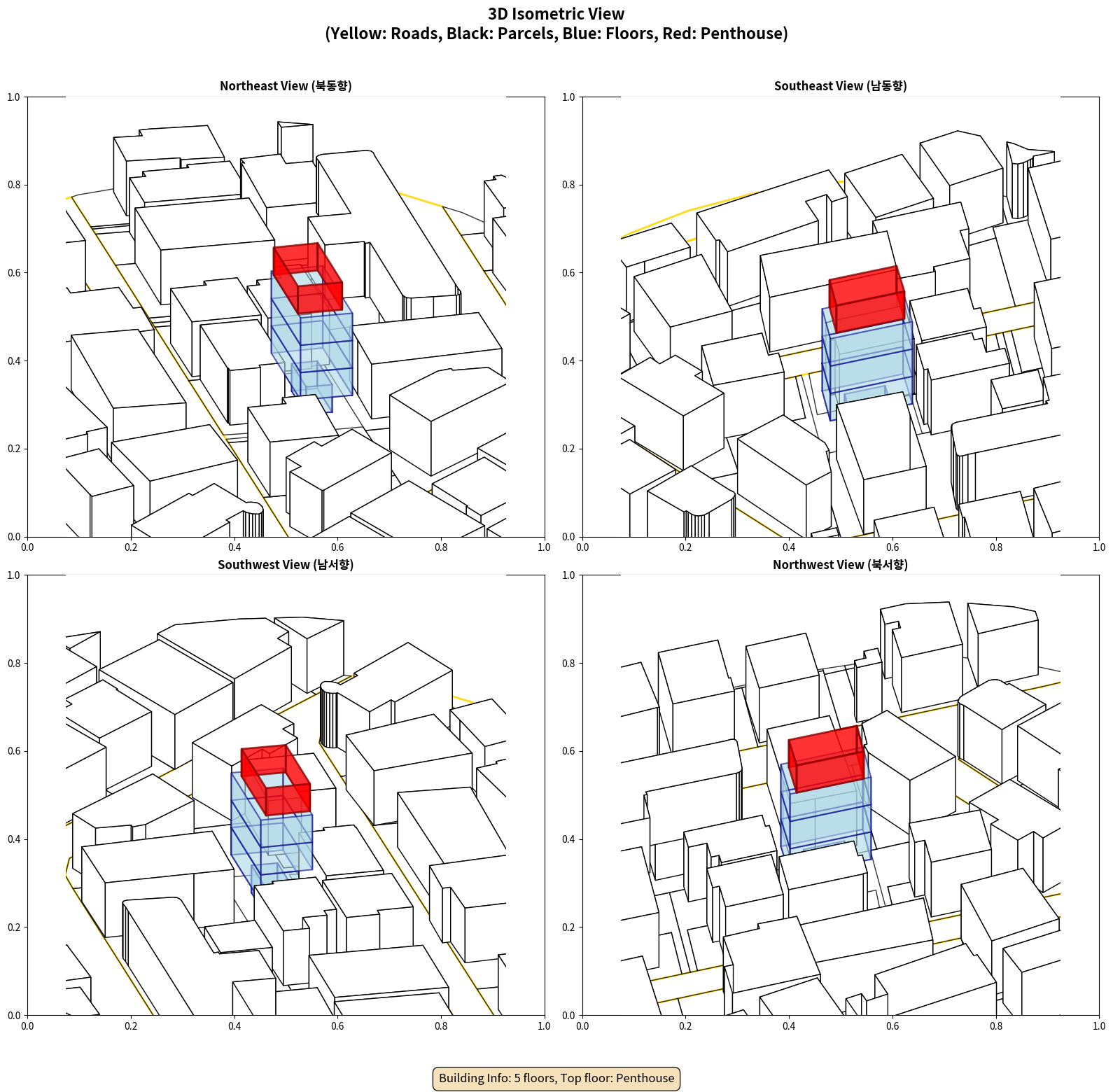 3D Isometric View
(Yellow: Roads, Black: Parcels, Blue: Floors, Red: Penthouse)

Northeast View (북동향)

1.0
0.8
0.6
0.4
0.2
0.0
0.0 0.2 0.4 0.6 0.8 1.0

Southeast View (남동향)

1.0
0.8
0.6
0.4
0.2
0.0
0.0 0.2 0.4 0.6 0.8 1.0

Southwest View (남서향)

1.0
0.8
0.6
0.4
0.2
0.0
0.0 0.2 0.4 0.6 0.8 1.0

Northwest View (북서향)

1.0
0.8
0.6
0.4
0.2
0.0
0.0 0.2 0.4 0.6 0.8 1.0

Building Info: 5 floors, Top floor: Penthouse